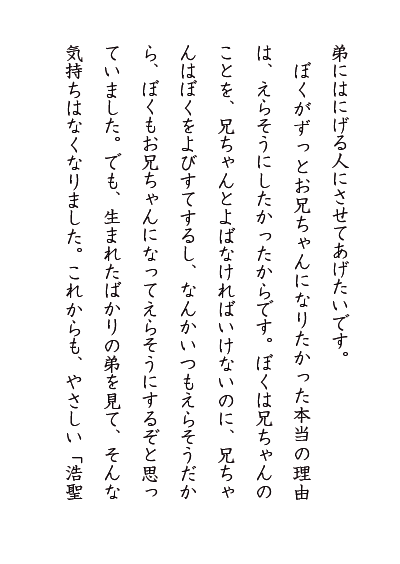 弟にはにげる人にさせてあげたいです。

ぼくがずっとお兄ちゃんになりたかった本当の理由は、えらそうにしたかったからです。ぼくは兄ちゃんのことを、兄ちゃんとよばなければいけないのに、兄ちゃんはぼくをよびすてするし、なんかいつもえらそうだから、ぼくもお兄ちゃんになってえらそうにするぞと思っていました。でも、生まれたばかりの弟を見て、そんな気持ちはなくなりました。これからも、やさしい「浩聖